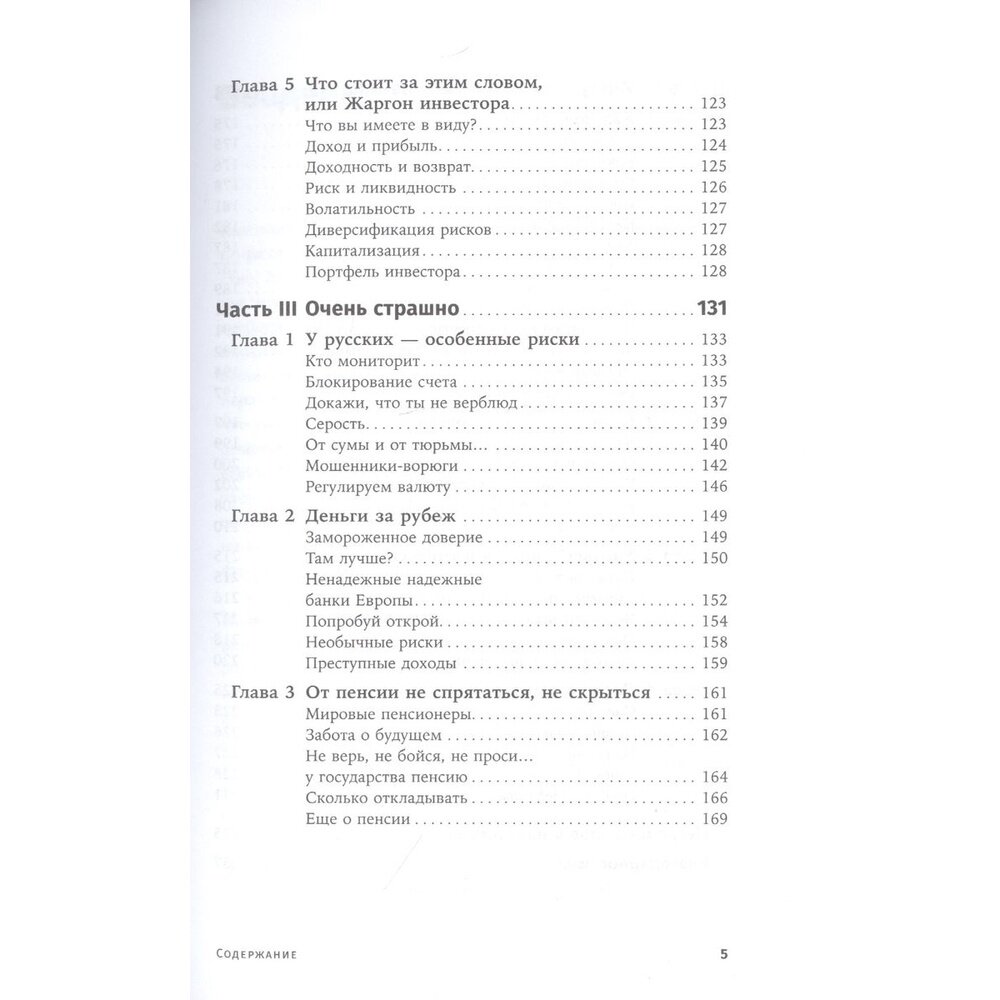 Глава 5 Что стоит за этим словом, или Жаргон инвестора . . . 123
Что вы имеете в виду? . . . 123
Доход и прибыль . . . 124
Доходность и возврат . . . 125
Риск и ликвидность . . . 126
Волатильность . . . 127
Диверсификация рисков . . . 127
Капитализация . . . 128
Портфель инвестора . . . 128

Часть III Очень страшно . . . 131

Глава 1 У русских — особенные риски . . . 133
Кто мониторит . . . 133
Блокирование счета . . . 135
Докажи, что ты не верблюд . . . 137
Серость . . . 139
От сумы и от тюрьмы... . . . 140
Мошенники-ворюги . . . 142
Регулируем валюту . . . 146

Глава 2 Деньги за рубеж . . . 149
Замороженное доверие . . . 149
Там лучше? . . . 150
Ненадежные надежные банки Европы . . . 152
Попробуй открой . . . 154
Необычные риски . . . 158
Преступные доходы . . . 159

Глава 3 От пенсии не спрятаться, не скрыться . . . 161
Мировые пенсионеры . . . 161
Забота о будущем . . . 162
Не верь, не бойся, не проси... у государства пенсию . . . 164
Сколько откладывать . . . 166
Еще о пенсии . . . 169

Содержание 5